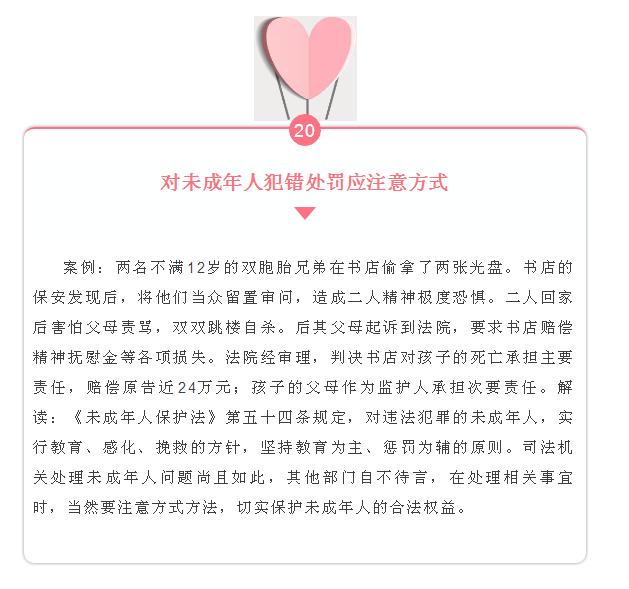 20

对未成年人犯错处罚应注意方式

案例：两名不满12岁的双胞胎兄弟在书店偷拿了两张光盘。书店的保安发现后，将他们当众留置审问，造成二人精神极度恐惧。二人回家后害怕父母责骂，双双跳楼自杀。后其父母起诉到法院，要求书店赔偿精神抚慰金等各项损失。法院经审理，判决书店对孩子的死亡承担主要责任，赔偿原告近24万元；孩子的父母作为监护人承担次要责任。解读：《未成年人保护法》第五十四条规定，对违法犯罪的未成年人，实行教育、感化、挽救的方针，坚持教育为主、惩罚为辅的原则。司法机关处理未成年人问题尚且如此，其他部门自不待言，在处理相关事宜时，当然要注意方式方法，切实保护未成年人的合法权益。